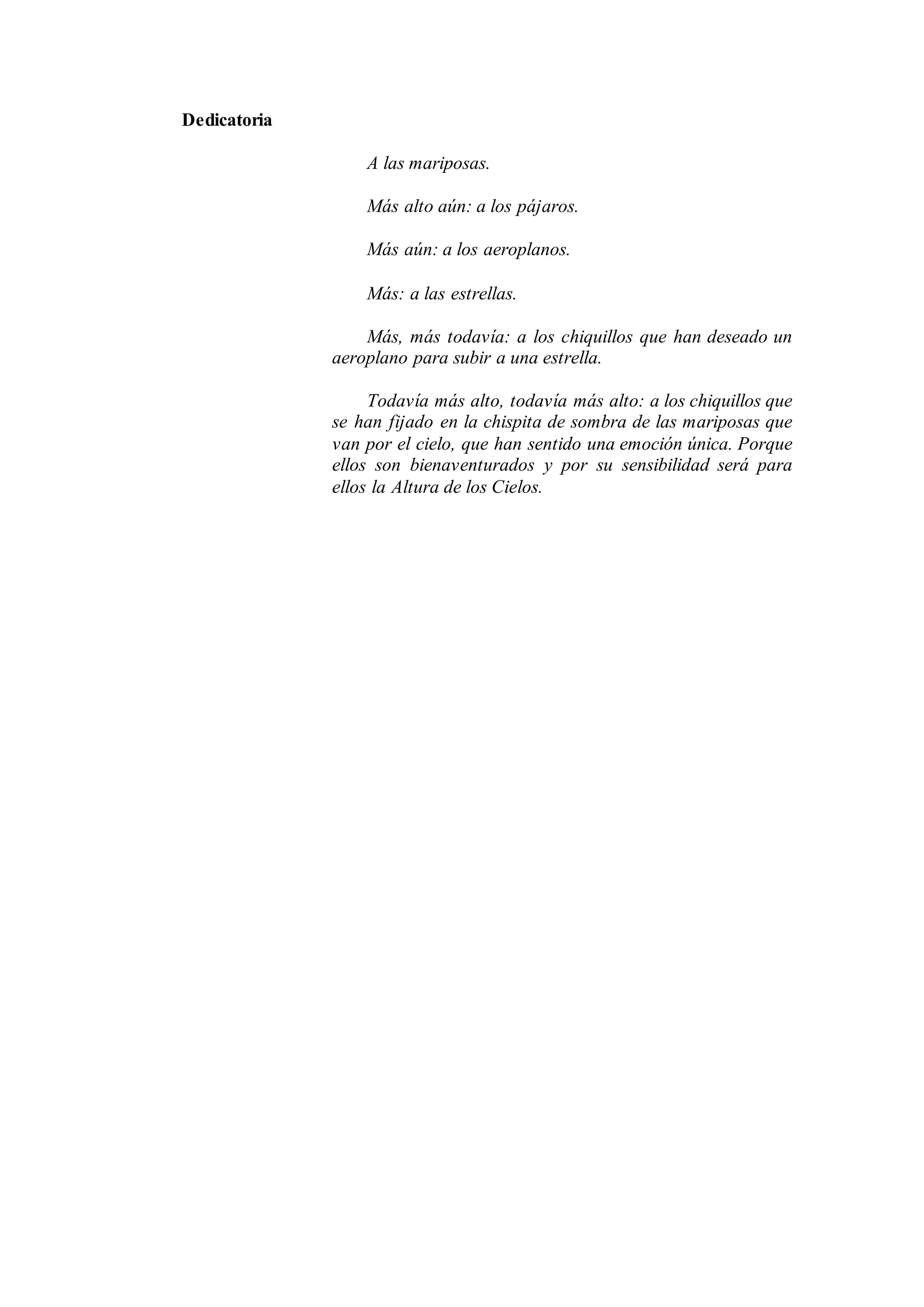 Dedicatoria

A las mariposas.

Más alto aún: a los pájaros.

Más aún: a los aeroplanos.

Más: a las estrellas.

Más, más todavía: a los chiquillos que han deseado un aeroplano para subir a una estrella.

Todavía más alto, todavía más alto: a los chiquillos que se han fijado en la chispita de sombra de las mariposas que van por el cielo, que han sentido una emoción única. Porque ellos son bienaventurados y por su sensibilidad será para ellos la Altura de los Cielos.